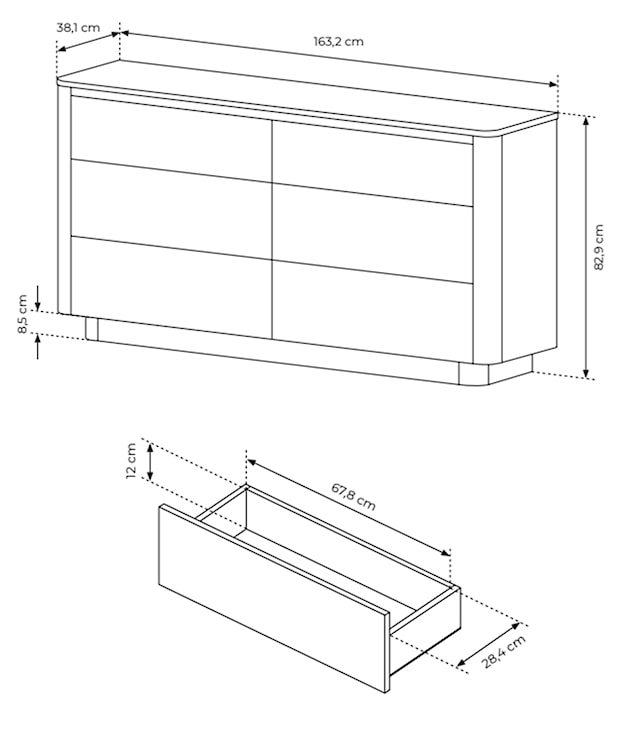 38,1 cm
163,2 cm
82,9 cm
8,5 cm
12 cm
67,8 cm
28,4 cm